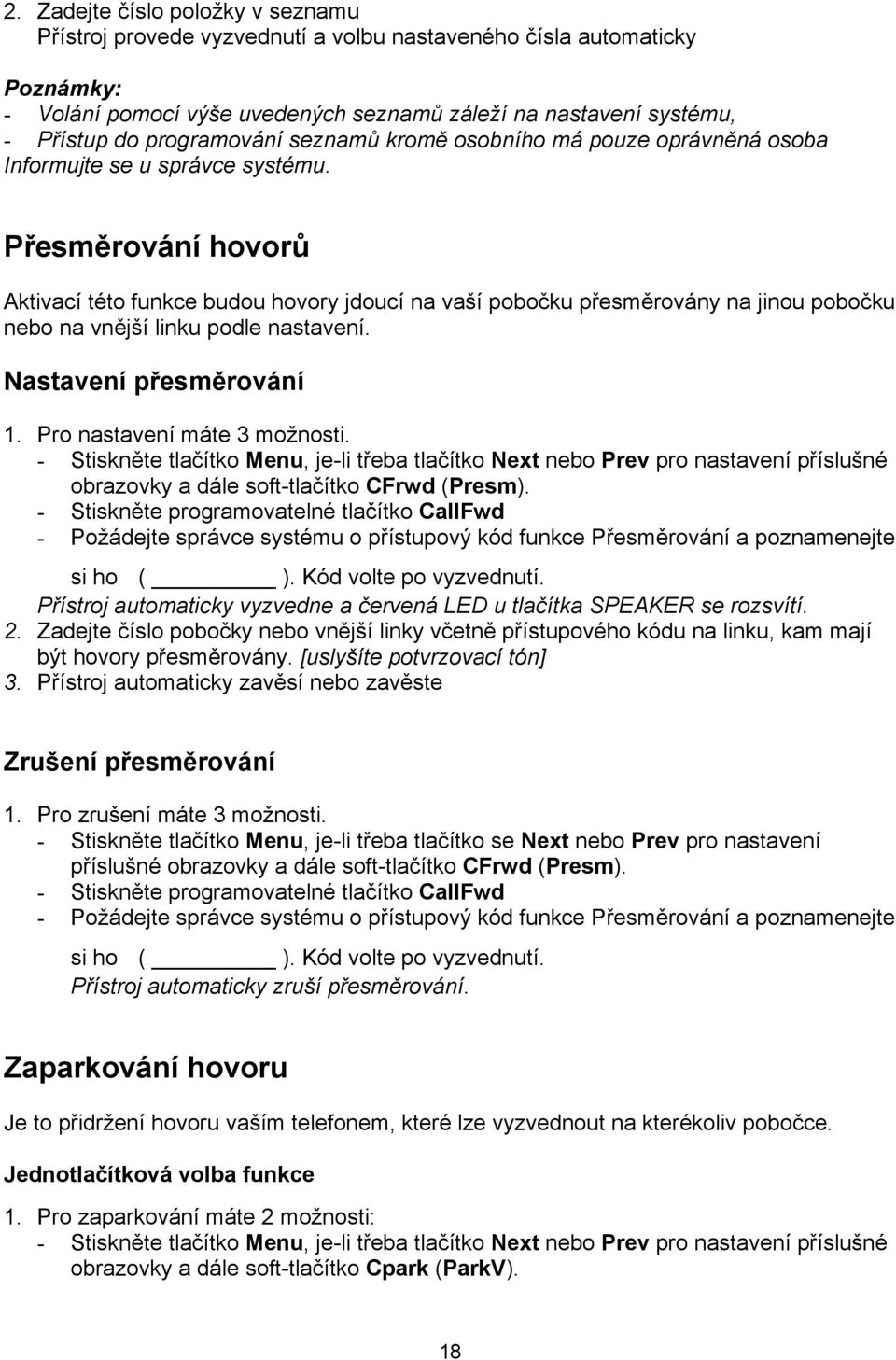 2. Zadejte číslo položky v seznamu
Přístroj provede vyzvednutí a volbu nastaveného čísla automaticky

Poznámky:
- Volání pomocí výše uvedených seznamů záleží na nastavení systému,
- Přístup do programování seznamů kromě osobního má pouze oprávněná osoba Informujte se u správce systému.

Přesměrování hovorů

Aktivací této funkce budou hovory jdoucí na vaší pobočku přesměrovány na jinou pobočku nebo na vnější linku podle nastavení.

Nastavení přesměrování

1. Pro nastavení máte 3 možnosti.
- Stiskněte tlačítko Menu, je-li třeba tlačítko Next nebo Prev pro nastavení příslušné obrazovky a dále soft-tlačítko CFrwd (Presm).
- Stiskněte programovatelné tlačítko CallFwd
- Požádejte správce systému o přístupový kód funkce Přesměrování a poznamenejte si ho ( ________ ). Kód volte po vyzvednutí.
Přístroj automaticky vyzvedne a červená LED u tlačítka SPEAKER se rozsvítí.
2. Zadejte číslo pobočky nebo vnější linky včetně přístupového kódu na linku, kam mají být hovory přesměrovány. [uslyšíte potvrzovací tón]
3. Přístroj automaticky zavěsí nebo zavěste

Zrušení přesměrování

1. Pro zrušení máte 3 možnosti.
- Stiskněte tlačítko Menu, je-li třeba tlačítko se Next nebo Prev pro nastavení příslušné obrazovky a dále soft-tlačítko CFrwd (Presm).
- Stiskněte programovatelné tlačítko CallFwd
- Požádejte správce systému o přístupový kód funkce Přesměrování a poznamenejte si ho ( ________ ). Kód volte po vyzvednutí.
Přístroj automaticky zruší přesměrování.

Zaparkování hovoru

Je to přidržení hovoru vaším telefonem, které lze vyzvednout na kterékoliv pobočce.

Jednotlačítková volba funkce

1. Pro zaparkování máte 2 možnosti:
- Stiskněte tlačítko Menu, je-li třeba tlačítko Next nebo Prev pro nastavení příslušné obrazovky a dále soft-tlačítko Cpark (ParkV).

18